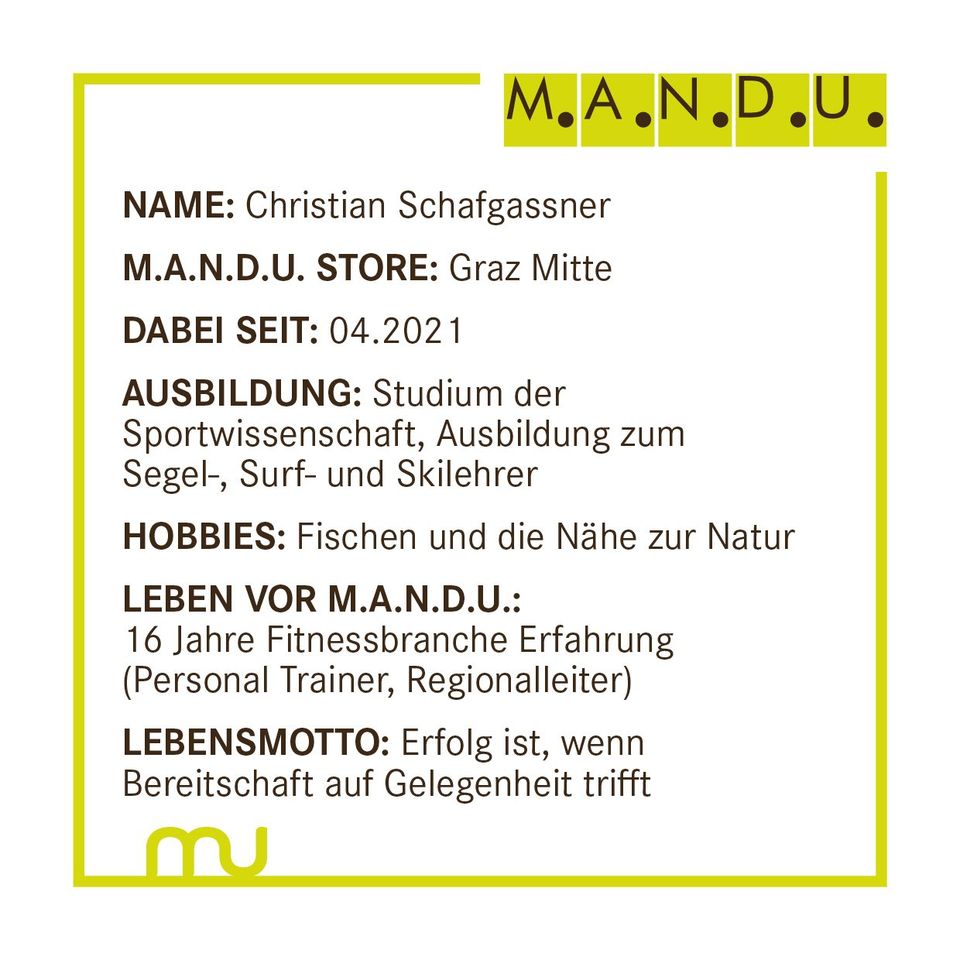 M.A.N.D.U.

NAME: Christian Schafgassner

M.A.N.D.U. STORE: Graz Mitte

DABEI SEIT: 04.2021

AUSBILDUNG: Studium der Sportwissenschaft, Ausbildung zum Segel-, Surf- und Skilehrer

HOBBIES: Fischen und die Nähe zur Natur

LEBEN VOR M.A.N.D.U.:
16 Jahre Fitnessbranche Erfahrung (Personal Trainer, Regionalleiter)

LEBENSMOTTO: Erfolg ist, wenn Bereitschaft auf Gelegenheit trifft

mu